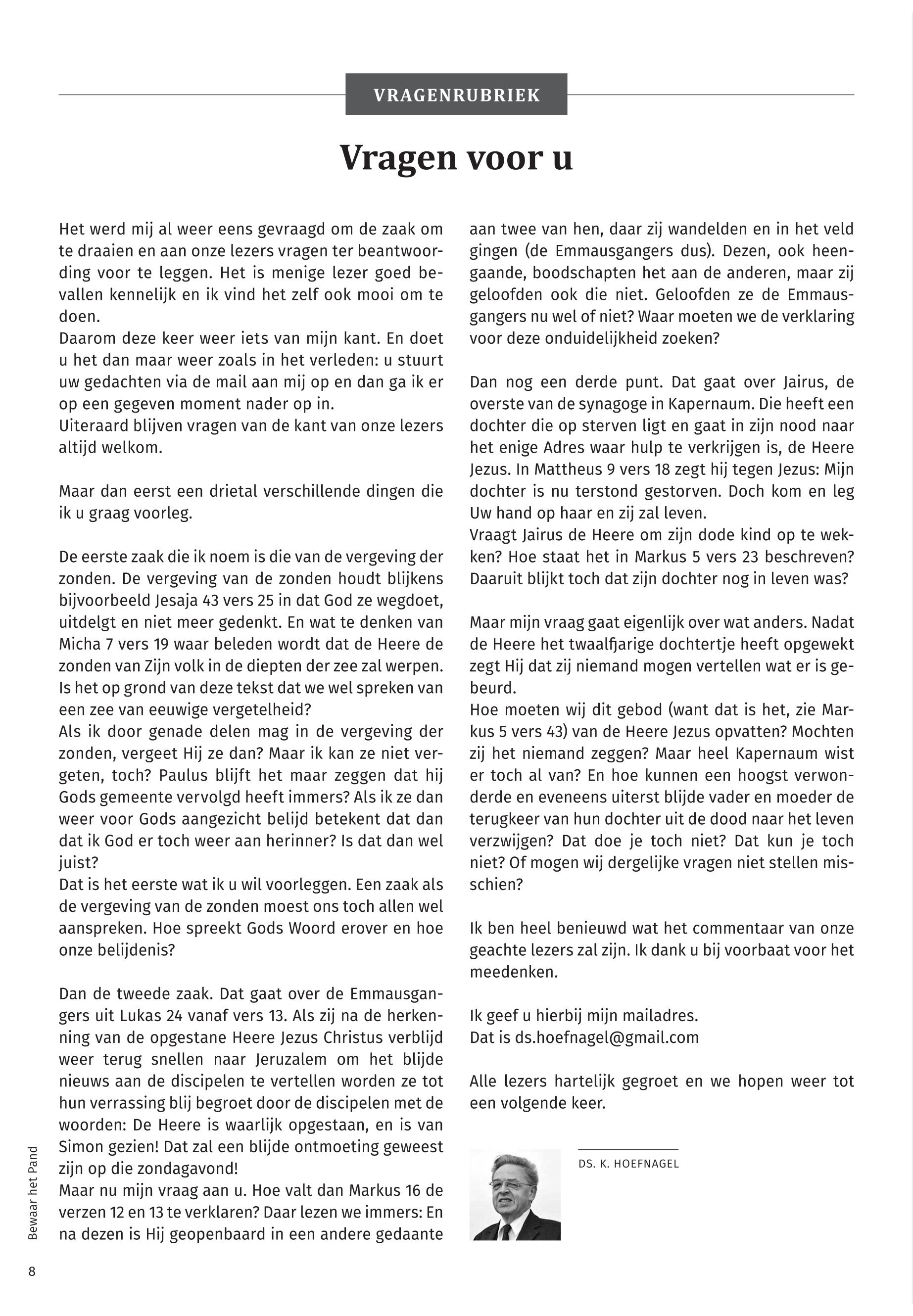 VRAGENRUBRIEK

Vragen voor u

Het werd mij al weer eens gevraagd om de zaak om te draaien en aan onze lezers vragen ter beantwoording voor te leggen. Het is menige lezer goed bevallen kennelijk en ik vind het zelf ook mooi om te doen.
Daarom deze keer weer iets van mijn kant. En doet u het dan maar weer zoals in het verleden: u stuurt uw gedachten via de mail aan mij op en dan ga ik er op een gegeven moment nader op in.
Uiteraard blijven vragen van de kant van onze lezers altijd welkom.

Maar dan eerst een drietal verschillende dingen die ik u graag voorleg.

De eerste zaak die ik noem is die van de vergeving der zonden. De vergeving van de zonden houdt blijkens bijvoorbeeld Jesaja 43 vers 25 in dat God ze wegdoet, uitdelgt en niet meer gedenkt. En wat te denken van Micha 7 vers 19 waar beleden wordt dat de Heere de zonden van Zijn volk in de diepten der zee zal werpen. Is het op grond van deze tekst dat we wel spreken van een zee van eeuwige vergetelheid?
Als ik door genade delen mag in de vergeving der zonden, vergeet Hij ze dan? Maar ik kan ze niet vergeten, toch? Paulus blijft het maar zeggen dat hij Gods gemeente vervolgd heeft immers? Als ik ze dan weer voor Gods aangezicht belijd betekent dat dan dat ik God er toch weer aan herinner? Is dat dan wel juist?
Dat is het eerste wat ik u wil voorleggen. Een zaak als de vergeving van de zonden moest ons toch allen wel aanspreken. Hoe spreekt Gods Woord erover en hoe onze belijdenis?

Dan de tweede zaak. Dat gaat over de Emmausgangers uit Lukas 24 vanaf vers 13. Als zij na de herkenning van de opgestane Heere Jezus Christus verblijd weer terug snellen naar Jeruzalem om het blijde nieuws aan de discipelen te vertellen worden ze tot hun verrassing blij begroet door de discipelen met de woorden: De Heere is waarlijk opgestaan, en is van Simon gezien! Dat zal een blijde ontmoeting geweest zijn op die zondagavond!
Maar nu mijn vraag aan u. Hoe valt dan Markus 16 de verzen 12 en 13 te verklaren? Daar lezen we immers: En na dezen is Hij geopenbaard in een andere gedaante aan twee van hen, daar zij wandelden en in het veld gingen (de Emmausgangers dus). Dezen, ook heengaande, boodschapten het aan de anderen, maar zij geloofden ook die niet. Geloofden ze de Emmausgangers nu wel of niet? Waar moeten we de verklaring voor deze onduidelijkheid zoeken?

Dan nog een derde punt. Dat gaat over Jairus, de overste van de synagoge in Kapernaum. Die heeft een dochter die op sterven ligt en gaat in zijn nood naar het enige Adres waar hulp te verkrijgen is, de Heere Jezus. In Mattheus 9 vers 18 zegt hij tegen Jezus: Mijn dochter is nu terstond gestorven. Doch kom en leg Uw hand op haar en zij zal leven.
Vraagt Jairus de Heere om zijn dode kind op te wekken? Hoe staat het in Markus 5 vers 23 beschreven? Daaruit blijkt toch dat zijn dochter nog in leven was?

Maar mijn vraag gaat eigenlijk over wat anders. Nadat de Heere het twaalfjarige dochtertje heeft opgewekt zegt Hij dat zij niemand mogen vertellen wat er is gebeurd.
Hoe moeten wij dit gebod (want dat is het, zie Markus 5 vers 43) van de Heere Jezus opvatten? Mochten zij het niemand zeggen? Maar heel Kapernaum wist er toch al van? En hoe kunnen een hoogst verwonderde en eveneens uiterst blijde vader en moeder de terugkeer van hun dochter uit de dood naar het leven verzwijgen? Dat doe je toch niet? Dat kun je toch niet? Of mogen wij dergelijke vragen niet stellen misschien?

Ik ben heel benieuwd wat het commentaar van onze geachte lezers zal zijn. Ik dank u bij voorbaat voor het meedenken.

Ik geef u hierbij mijn mailadres.
Dat is ds.hoefnagel@gmail.com

Alle lezers hartelijk gegroet en we hopen weer tot een volgende keer.

DS. K. HOEFNAGEL

Bewaar het Pand

8